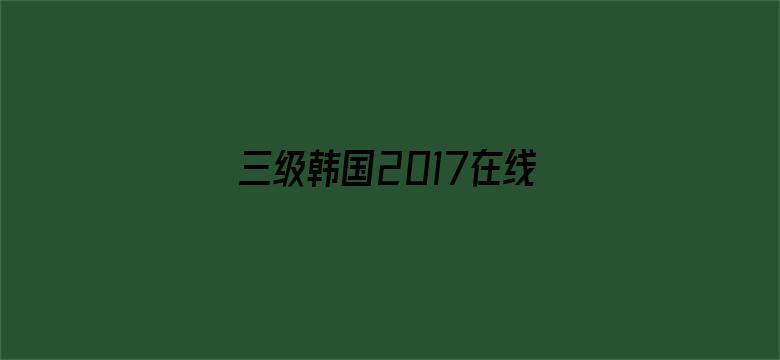 三级韩国2017在线